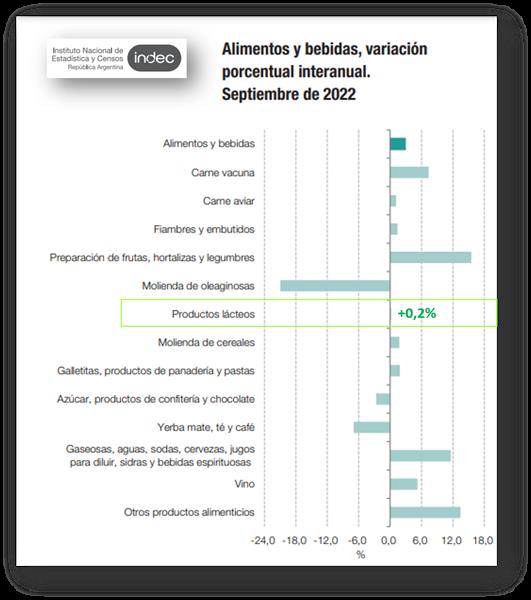 Instituto Nacional de Estadística y Censos
República Argentina
indec

Alimentos y bebidas, variación porcentual interanual. Septiembre de 2022

Alimentos y bebidas
Carne vacuna
Carne aviar
Fiambres y embutidos
Preparación de frutas, hortalizas y legumbres
Molienda de oleaginosas
Productos lácteos
+0,2%
Molienda de cereales
Galletitas, productos de panadería y pastas
Azúcar, productos de confitería y chocolate
Yerba mate, té y café
Gaseosas, aguas, sodas, cervezas, jugos para diluir, sidras y bebidas espirituosas
Vino
Otros productos alimenticios

-24,0 -18,0 -12,0 -6,0 0,0 6,0 12,0 18,0
%